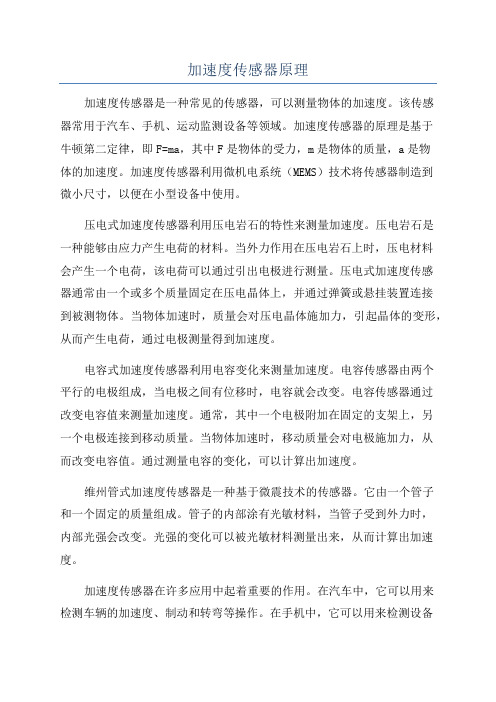 加速度传感器原理

加速度传感器是一种常见的传感器，可以测量物体的加速度。该传感器常用于汽车、手机、运动监测设备等领域。加速度传感器的原理是基于牛顿第二定律，即 F=ma，其中 F 是物体的受力，m 是物体的质量，a 是物体的加速度。加速度传感器利用微机电系统（MEMS）技术将传感器制造到微小尺寸，以便在小型设备中使用。

压电式加速度传感器利用压电岩石的特性来测量加速度。压电岩石是一种能够由应力产生电荷的材料。当外力作用在压电岩石上时，压电材料会产生一个电荷，该电荷可以通过引出电极进行测量。压电式加速度传感器通常由一个或多个质量固定在压电晶体上，并通过弹簧或悬挂装置连接到被测物体。当物体加速时，质量会对压电晶体施加力，引起晶体的变形，从而产生电荷，通过电极测量得到加速度。

电容式加速度传感器利用电容变化来测量加速度。电容传感器由两个平行的电极组成，当电极之间有位移时，电容就会改变。电容传感器通过改变电容值来测量加速度。通常，其中一个电极附加在固定的支架上，另一个电极连接到移动质量。当物体加速时，移动质量会对电极施加力，从而改变电容值。通过测量电容的变化，可以计算出加速度。

维州管式加速度传感器是一种基于微震技术的传感器。它由一个管子和一个固定的质量组成。管子的内部涂有光敏材料，当管子受到外力时，内部光强会改变。光强的变化可以被光敏材料测量出来，从而计算出加速度。

加速度传感器在许多应用中起着重要的作用。在汽车中，它可以用来检测车辆的加速度、制动和转弯等操作。在手机中，它可以用来检测设备